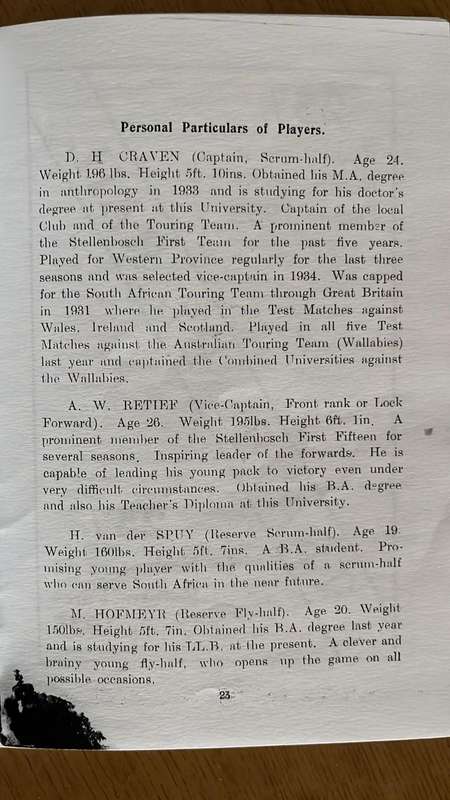 Personal Particulars of Players.

D. H CRAVEN (Captain, Scrum-half). Age 24. Weight 196 lbs. Height 5ft. 10ins. Obtained his M.A. degree in anthropology in 1933 and is studying for his doctor's degree at present at this University. Captain of the local Club and of the Touring Team. A prominent member of the Stellenbosch First Team for the past five years. Played for Western Province regularly for the last three seasons and was selected vice-captain in 1934. Was capped for the South African Touring Team through Great Britain in 1931 where he played in the Test Matches against Wales, Ireland and Scotland. Played in all five Test Matches against the Australian Touring Team (Wallabies) last year and captained the Combined Universities against the Wallabies.

A. W. RETIEF (Vice-Captain, Front rank or Lock Forward). Age 26. Weight 195lbs. Height 6ft. 1in. A prominent member of the Stellenbosch First Fifteen for several seasons. Inspiring leader of the forwards. He is capable of leading his young pack to victory even under very difficult circumstances. Obtained his B.A. degree and also his Teacher's Diploma at this University.

H. van der SPUY (Reserve Scrum-half). Age 19. Weight 160lbs. Height 5ft. 7ins. A B.A. student. Promising young player with the qualities of a scrum-half who can serve South Africa in the near future.

M. HOFMEYR (Reserve Fly-half). Age 20. Weight 150lbs. Height 5ft. 7in. Obtained his B.A. degree last year and is studying for his LL.B. at the present. A clever and brainy young fly-half, who opens up the game on all possible occasions.

23